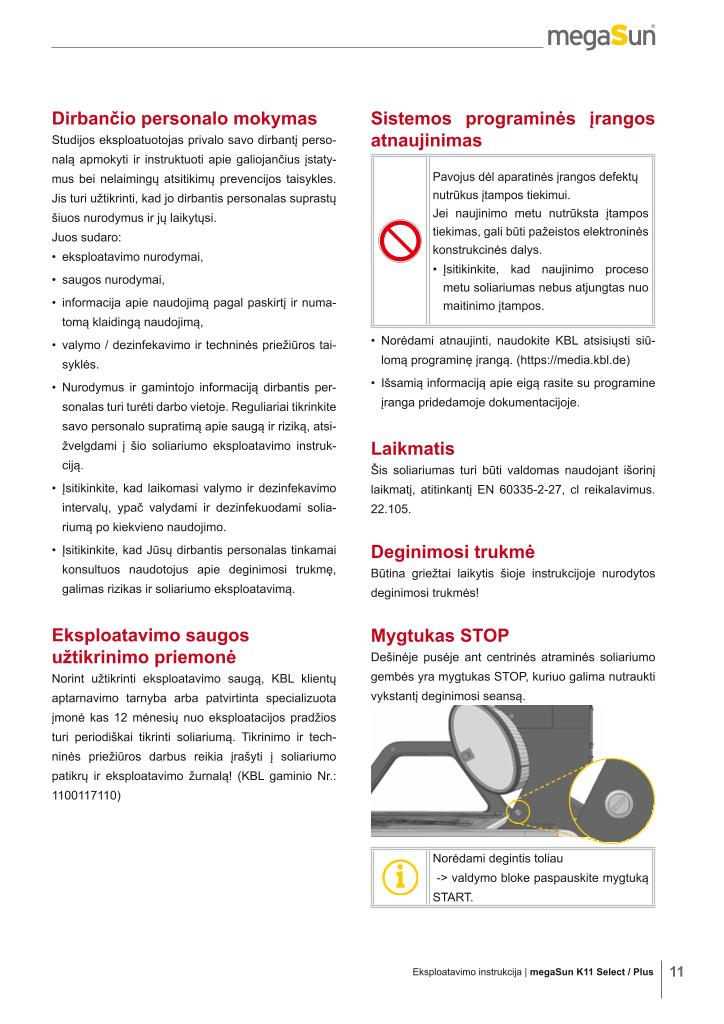 megaSun

Dirbančio personalo mokymas
Studijos eksploatuotojas privalo savo dirbantį personalą apmokyti ir instruktuoti apie galiojančius įstatymus bei nelaimingų atsitikimų prevencijos taisykles. Jis turi užtikrinti, kad jo dirbantis personalas suprastų šiuos nurodymus ir jų laikytųsi.
Juos sudaro:
• eksploatavimo nurodymai,
• saugos nurodymai,
• informacija apie naudojimą pagal paskirtį ir numatomą klaidingą naudojimą,
• valymo / dezinfekavimo ir techninės priežiūros taisyklės.
• Nurodymus ir gamintojo informaciją dirbantis personalas turi turėti darbo vietoje. Reguliariai tikrinkite savo personalo supratimą apie saugą ir riziką, atsižvelgdami į šio soliariumo eksploatavimo instrukciją.
• Įsitikinkite, kad laikomasi valymo ir dezinfekavimo intervalų, ypač valydami ir dezinfekuodami soliariumą po kiekvieno naudojimo.
• Įsitikinkite, kad Jūsų dirbantis personalas tinkamai konsultuos naudotojus apie deginimosi trukmę, galimas rizikas ir soliariumo eksploatavimą.

Eksploatavimo saugos užtikrinimo priemonė
Norint užtikrinti eksploatavimo saugą, KBL klientų aptarnavimo tarnyba arba patvirtinta specializuota įmonė kas 12 mėnesių nuo eksploatacijos pradžios turi periodiškai tikrinti soliariumą. Tikrinimo ir techninės priežiūros darbus reikia įrašyti į soliariumo patikrų ir eksploatavimo žurnalą! (KBL gaminio Nr.: 1100117110)

Sistemos programinės įrangos atnaujinimas

Pavojus dėl aparatinės įrangos defektų nutrūkus įtampos tiekimui.
Jei naujinimo metu nutrūksta įtampos tiekimas, gali būti pažeistos elektroninės konstrukcinės dalys.
• Įsitikinkite, kad naujinimo proceso metu soliariumas nebus atjungtas nuo maitinimo įtampos.

• Norėdami atnaujinti, naudokite KBL atsisiųsti siūlomą programinę įrangą. (https://media.kbl.de)
• Išsamią informaciją apie eigą rasite su programine įranga pridedamoje dokumentacijoje.

Laikmatis
Šis soliariumas turi būti valdomas naudojant išorinį laikmatį, atitinkantį EN 60335-2-27, cl reikalavimus. 22.105.

Deginimosi trukmė
Būtina griežtai laikytis šioje instrukcijoje nurodytos deginimosi trukmės!

Mygtukas STOP
Dešinėje pusėje ant centrinės atraminės soliariumo gembės yra mygtukas STOP, kuriuo galima nutraukti vykstantį deginimosi seansą.

Norėdami degintis toliau
-> valdymo bloke paspauskite mygtuką START.

Eksploatavimo instrukcija | megaSun K11 Select / Plus 11